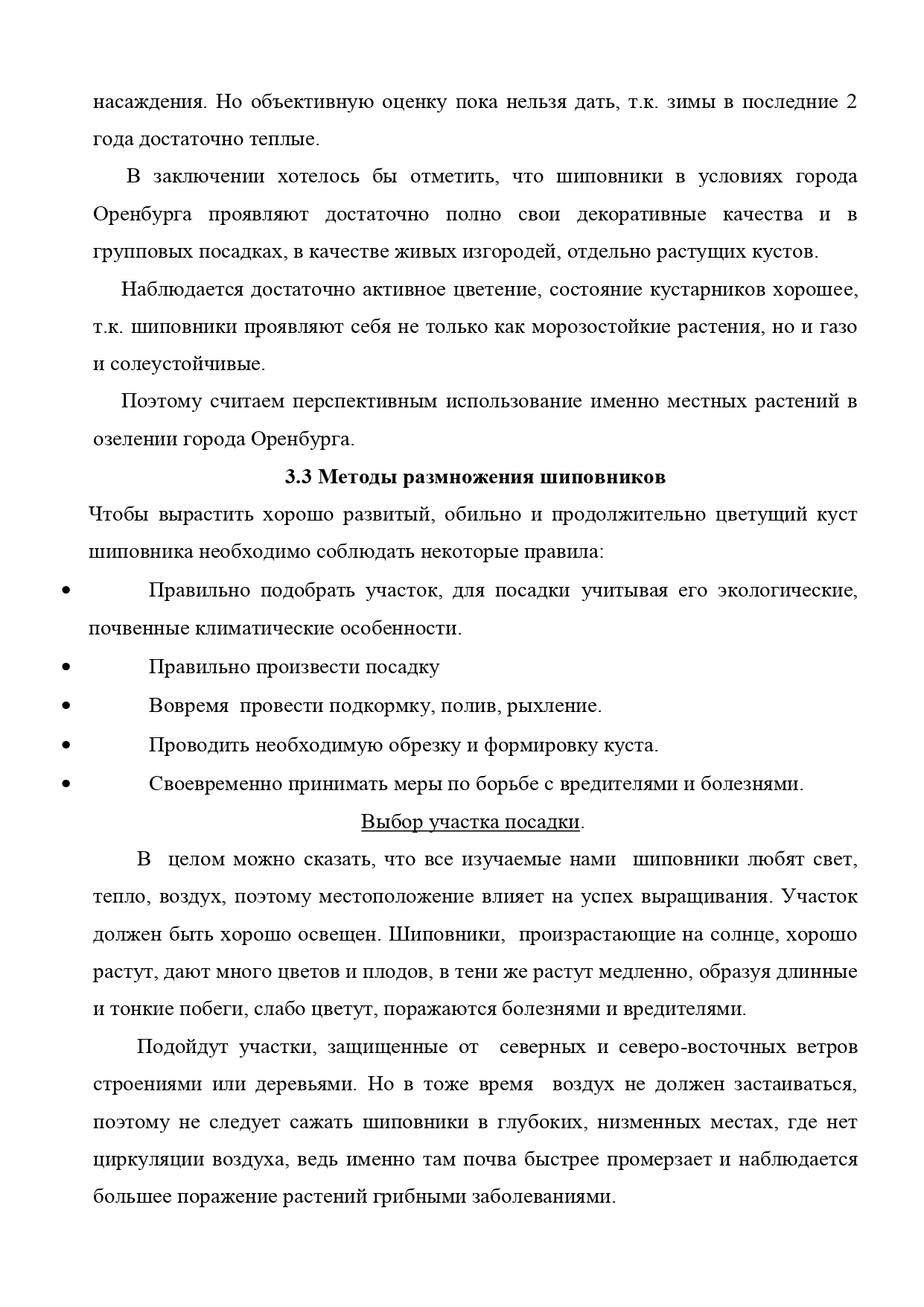 насаждения. Но объективную оценку пока нельзя дать, т.к. зимы в последние 2 года достаточно теплые.

В заключении хотелось бы отметить, что шиповники в условиях города Оренбурга проявляют достаточно полно свои декоративные качества и в групповых посадках, в качестве живых изгородей, отдельно растущих кустов.

Наблюдается достаточно активное цветение, состояние кустарников хорошее, т.к. шиповники проявляют себя не только как морозостойкие растения, но и газо и солеустойчивые.

Поэтому считаем перспективным использование именно местных растений в озелении города Оренбурга.

3.3 Методы размножения шиповников

Чтобы вырастить хорошо развитый, обильно и продолжительно цветущий куст шиповника необходимо соблюдать некоторые правила:

• Правильно подобрать участок, для посадки учитывая его экологические, почвенные климатические особенности.
• Правильно произвести посадку
• Вовремя провести подкормку, полив, рыхление.
• Проводить необходимую обрезку и формировку куста.
• Своевременно принимать меры по борьбе с вредителями и болезнями.

Выбор участка посадки.

В целом можно сказать, что все изучаемые нами шиповники любят свет, тепло, воздух, поэтому местоположение влияет на успех выращивания. Участок должен быть хорошо освещен. Шиповники, произрастающие на солнце, хорошо растут, дают много цветов и плодов, в тени же растут медленно, образуя длинные и тонкие побеги, слабо цветут, поражаются болезнями и вредителями.

Подойдут участки, защищенные от северных и северо-восточных ветров строениями или деревьями. Но в тоже время воздух не должен застаиваться, поэтому не следует сажать шиповники в глубоких, низменных местах, где нет циркуляции воздуха, ведь именно там почва быстрее промерзает и наблюдается большее поражение растений грибными заболеваниями.